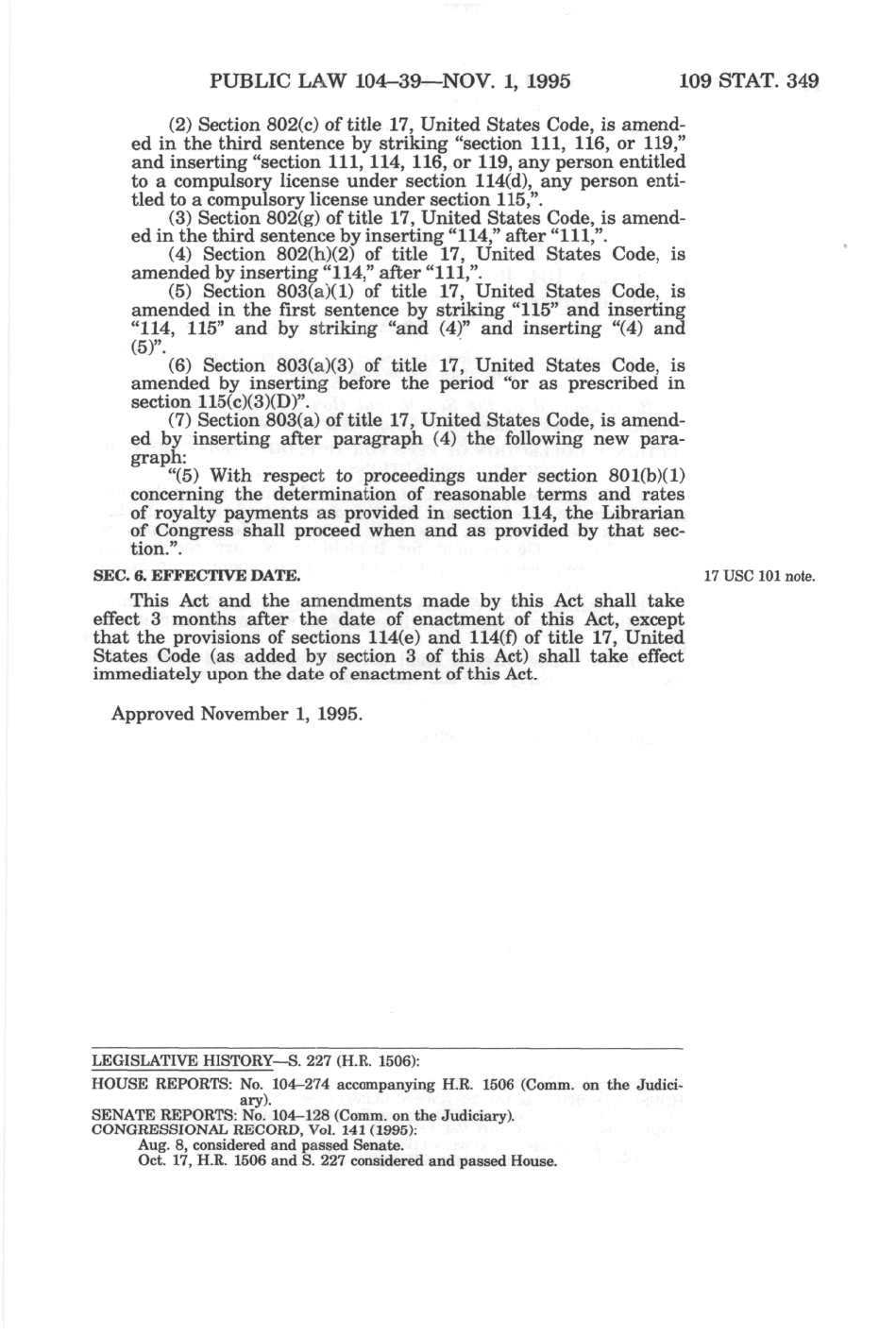 PUBLIC LAW 104–39—NOV. 1, 1995 109 STAT. 349

(2) Section 802(c) of title 17, United States Code, is amended in the third sentence by striking "section 111, 116, or 119," and inserting "section 111, 114, 116, or 119, any person entitled to a compulsory license under section 114(d), any person entitled to a compulsory license under section 115,".

(3) Section 802(g) of title 17, United States Code, is amended in the third sentence by inserting "114," after "111,".

(4) Section 802(h)(2) of title 17, United States Code, is amended by inserting "114," after "111,".

(5) Section 803(a)(1) of title 17, United States Code, is amended in the first sentence by striking "115" and inserting "114, 115" and by striking "and (4)" and inserting "(4) and (5)".

(6) Section 803(a)(3) of title 17, United States Code, is amended by inserting before the period "or as prescribed in section 115(c)(3)(D)".

(7) Section 803(a) of title 17, United States Code, is amended by inserting after paragraph (4) the following new paragraph:

"(5) With respect to proceedings under section 801(b)(1) concerning the determination of reasonable terms and rates of royalty payments as provided in section 114, the Librarian of Congress shall proceed when and as provided by that section.".

SEC. 6. EFFECTIVE DATE.

17 USC 101 note.

This Act and the amendments made by this Act shall take effect 3 months after the date of enactment of this Act, except that the provisions of sections 114(e) and 114(f) of title 17, United States Code (as added by section 3 of this Act) shall take effect immediately upon the date of enactment of this Act.

Approved November 1, 1995.

LEGISLATIVE HISTORY—S. 227 (H.R. 1506):

HOUSE REPORTS: No. 104–274 accompanying H.R. 1506 (Comm. on the Judiciary).
SENATE REPORTS: No. 104–128 (Comm. on the Judiciary).
CONGRESSIONAL RECORD, Vol. 141 (1995):
Aug. 8, considered and passed Senate.
Oct. 17, H.R. 1506 and S. 227 considered and passed House.